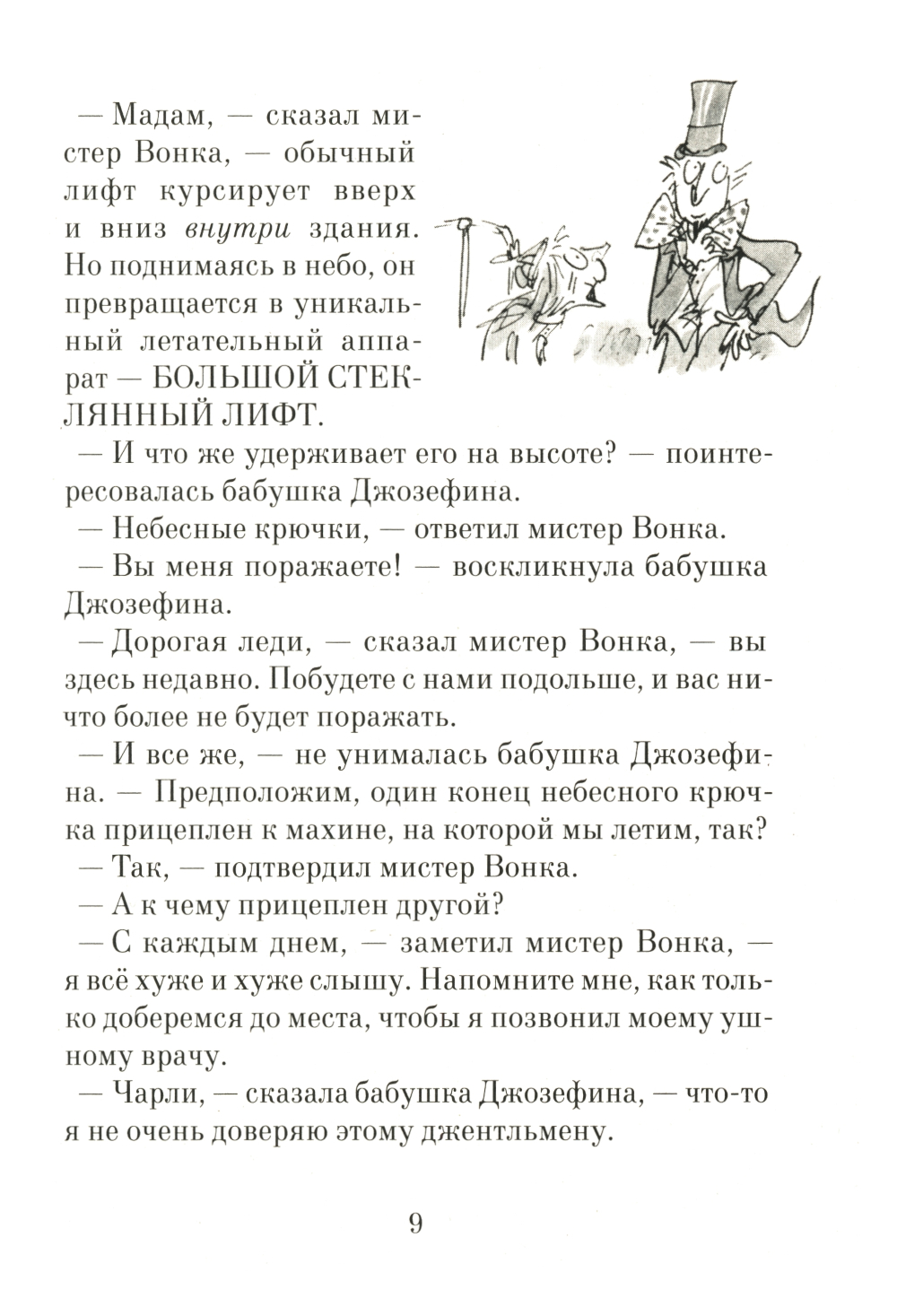 — Мадам, — сказал мистер Вонка, — обычный лифт курсирует вверх и вниз внутри здания. Но поднимаясь в небо, он превращается в уникальный летательный аппарат — БОЛЬШОЙ СТЕКЛЯННЫЙ ЛИФТ.

— И что же удерживает его на высоте? — поинтересовалась бабушка Джозефина.

— Небесные крючки, — ответил мистер Вонка.

— Вы меня поражаете! — воскликнула бабушка Джозефина.

— Дорогая леди, — сказал мистер Вонка, — вы здесь недавно. Побудете с нами подольше, и вас ничто более не будет поражать.

— И все же, — не унималась бабушка Джозефина. — Предположим, один конец небесного крючка прицеплен к махине, на которой мы летим, так?

— Так, — подтвердил мистер Вонка.

— А к чему прицеплен другой?

— С каждым днем, — заметил мистер Вонка, — я всё хуже и хуже слышу. Напомните мне, как только доберемся до места, чтобы я позвонил моему ушному врачу.

— Чарли, — сказала бабушка Джозефина, — что-то я не очень доверяю этому джентльмену.

9